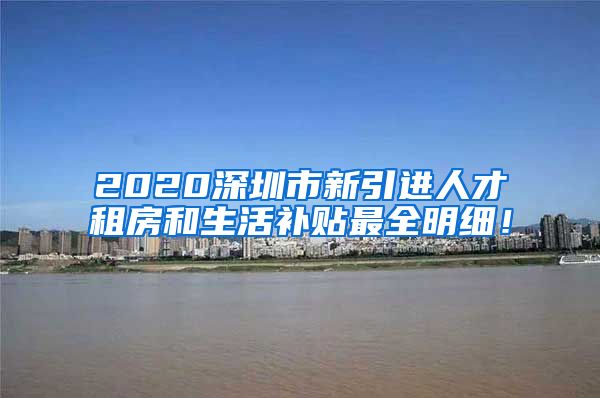 2020深圳市新引进人才租房和生活补贴最全明细！